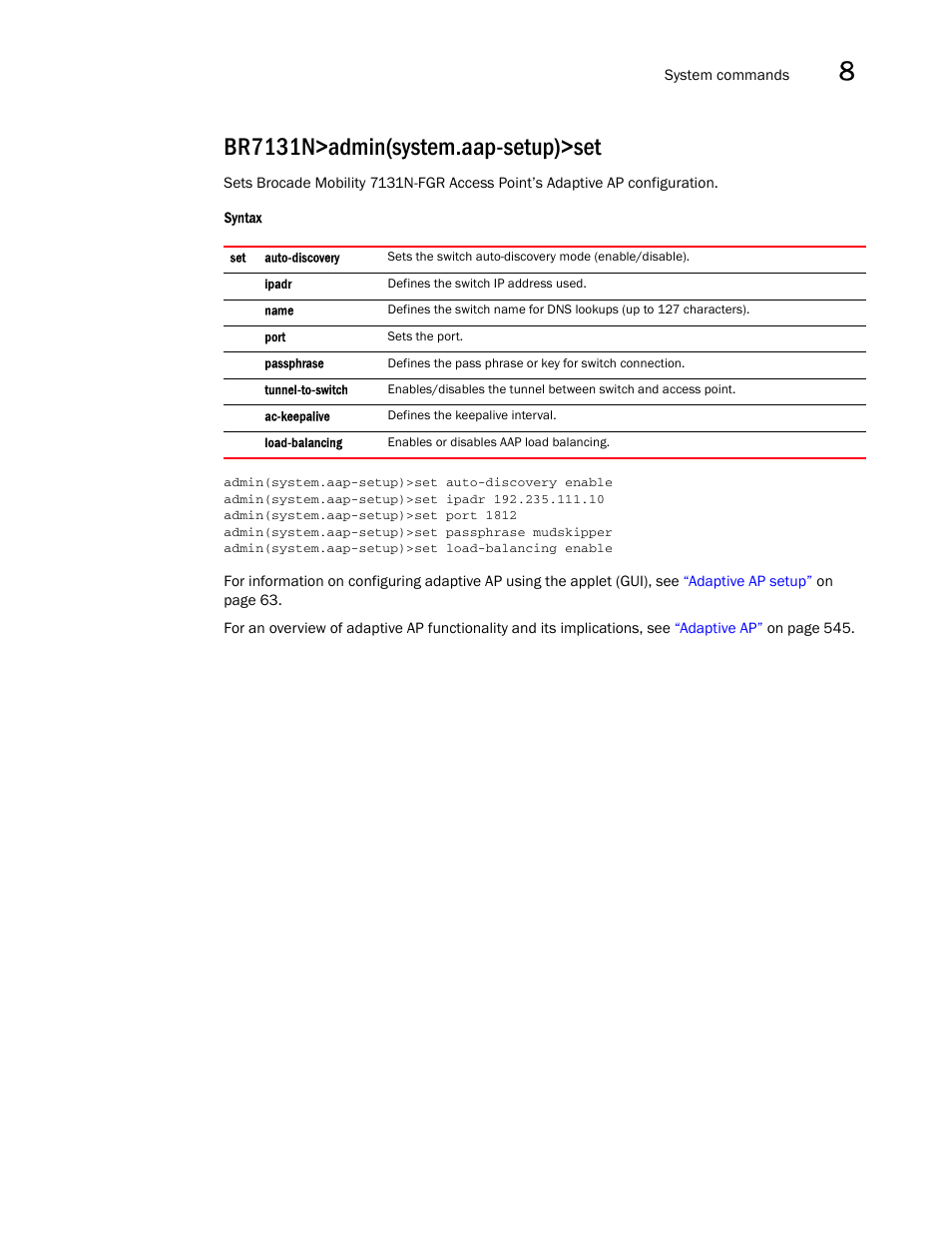 System commands 8

BR7131N>admin(system.aap-setup)>set

Sets Brocade Mobility 7131N-FGR Access Point's Adaptive AP configuration.

Syntax

| set | auto-discovery | Sets the switch auto-discovery mode (enable/disable). |
|---|---|---|
| | ipadr | Defines the switch IP address used. |
| | name | Defines the switch name for DNS lookups (up to 127 characters). |
| | port | Sets the port. |
| | passphrase | Defines the pass phrase or key for switch connection. |
| | tunnel-to-switch | Enables/disables the tunnel between switch and access point. |
| | ac-keepalive | Defines the keepalive interval. |
| | load-balancing | Enables or disables AAP load balancing. |

admin(system.aap-setup)>set auto-discovery enable
admin(system.aap-setup)>set ipadr 192.235.111.10
admin(system.aap-setup)>set port 1812
admin(system.aap-setup)>set passphrase mudskipper
admin(system.aap-setup)>set load-balancing enable

For information on configuring adaptive AP using the applet (GUI), see "Adaptive AP setup" on page 63.

For an overview of adaptive AP functionality and its implications, see "Adaptive AP" on page 545.